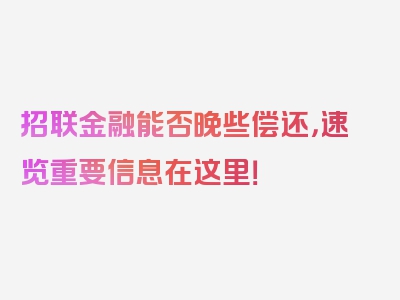 招联金融能否晚些偿还,速览重要信息在这里!